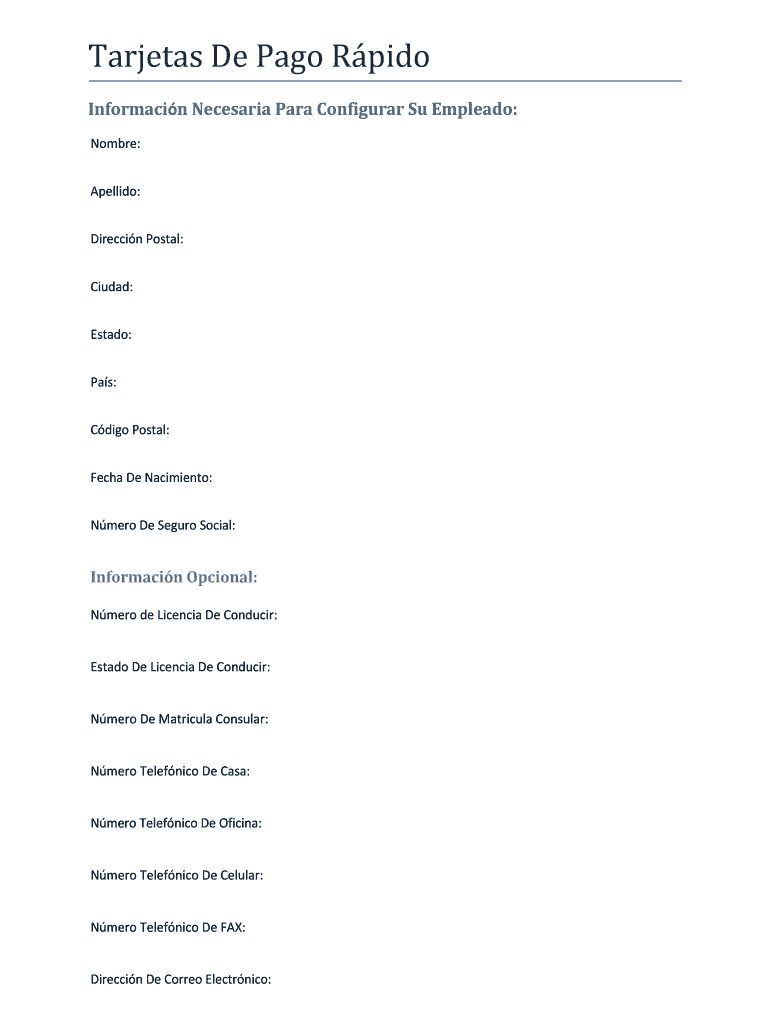 Tarjetas De Pago Rápido

Información Necesaria Para Configurar Su Empleado:

Nombre:

Apellido:

Dirección Postal:

Ciudad:

Estado:

País:

Código Postal:

Fecha De Nacimiento:

Número De Seguro Social:

Información Opcional:

Número de Licencia De Conducir:

Estado De Licencia De Conducir:

Número De Matricula Consular:

Número Telefónico De Casa:

Número Telefónico De Oficina:

Número Telefónico De Celular:

Número Telefónico De FAX:

Dirección De Correo Electrónico: